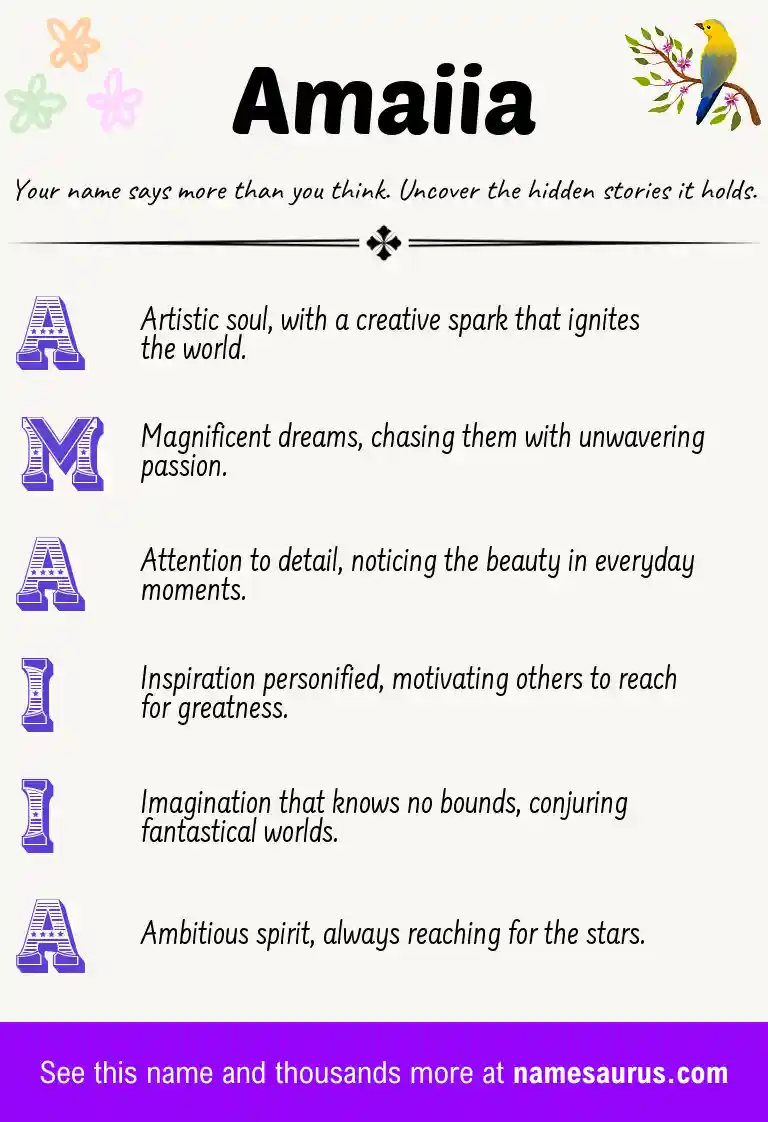 Amaiia

Your name says more than you think. Uncover the hidden stories it holds.

A Artistic soul, with a creative spark that ignites the world.

M Magnificent dreams, chasing them with unwavering passion.

A Attention to detail, noticing the beauty in everyday moments.

I Inspiration personified, motivating others to reach for greatness.

I Imagination that knows no bounds, conjuring fantastical worlds.

A Ambitious spirit, always reaching for the stars.

See this name and thousands more at namesaurus.com